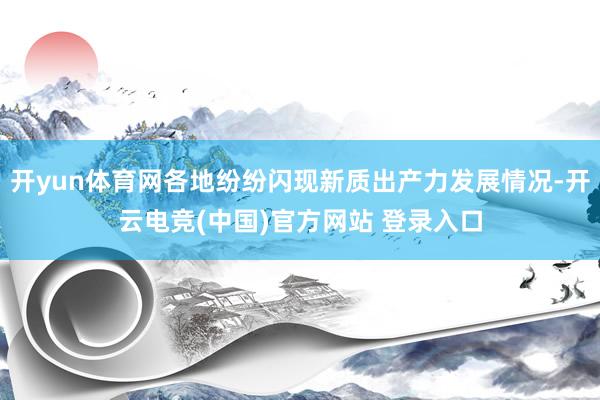 开yun体育网各地纷纷闪现新质出产力发展情况-开云电竞(中国)官方网站 登录入口